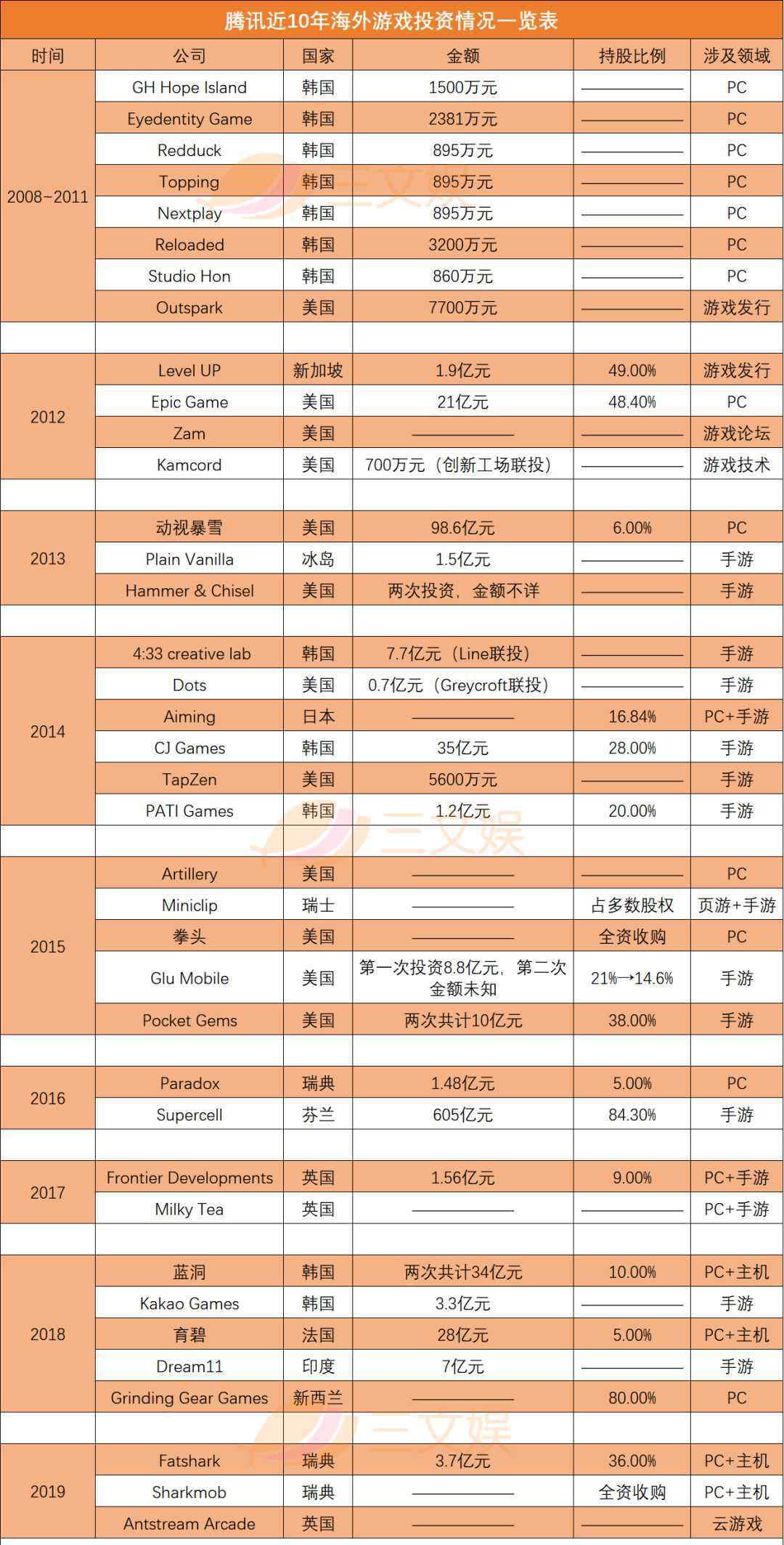 腾讯近10年海外游戏投资情况一览表

| 时间 | 公司 | 国家 | 金额 | 持股比例 | 涉及领域 |
|---|---|---|---|---|---|
| 2008~2011 | GH Hope Island | 韩国 | 1500万元 | —— | PC |
| | Eyedentity Game | 韩国 | 2381万元 | —— | PC |
| | Redduck | 韩国 | 895万元 | —— | PC |
| | Topping | 韩国 | 895万元 | —— | PC |
| | Nextplay | 韩国 | 895万元 | —— | PC |
| | Reloaded | 韩国 | 3200万元 | —— | PC |
| | Studio Hon | 韩国 | 860万元 | —— | PC |
| | Outspark | 美国 | 7700万元 | —— | 游戏发行 |
| | | | | | |
| 2012 | Level UP | 新加坡 | 1.9亿元 | 49.00% | 游戏发行 |
| | Epic Game | 美国 | 21亿元 | 48.40% | PC |
| | Zam | 美国 | —— | —— | 游戏论坛 |
| | Kamcord | 美国 | 700万元（创新工场联投） | —— | 游戏技术 |
| | | | | | |
| 2013 | 动视暴雪 | 美国 | 98.6亿元 | 6.00% | PC |
| | Plain Vanilla | 冰岛 | 1.5亿元 | —— | 手游 |
| | Hammer & Chisel | 美国 | 两次投资，金额不详 | —— | 手游 |
| | | | | | |
| 2014 | 4:33 creative lab | 韩国 | 7.7亿元（Line联投） | —— | 手游 |
| | Dots | 美国 | 0.7亿元（Greycroft联投） | —— | 手游 |
| | Aiming | 日本 | —— | 16.84% | PC+手游 |
| | CJ Games | 韩国 | 35亿元 | 28.00% | 手游 |
| | TapZen | 美国 | 5600万元 | —— | 手游 |
| | PATI Games | 韩国 | 1.2亿元 | 20.00% | 手游 |
| | | | | | |
| 2015 | Artillery | 美国 | —— | —— | PC |
| | Miniclip | 瑞士 | —— | 占多数股权 | 页游+手游 |
| | 拳头 | 美国 | —— | 全资收购 | PC |
| | Glu Mobile | 美国 | 第一次投资8.8亿元，第二次金额未知 | 21%→14.6% | 手游 |
| | Pocket Gems | 美国 | 两次共计10亿元 | 38.00% | 手游 |
| | | | | | |
| 2016 | Paradox | 瑞典 | 1.48亿元 | 5.00% | PC |
| | Supercell | 芬兰 | 605亿元 | 84.30% | 手游 |
| | | | | | |
| 2017 | Frontier Developments | 英国 | 1.56亿元 | 9.00% | PC+手游 |
| | Milky Tea | 英国 | —— | —— | PC+手游 |
| | | | | | |
| 2018 | 蓝洞 | 韩国 | 两次共计34亿元 | 10.00% | PC+主机 |
| | Kakao Games | 韩国 | 3.3亿元 | —— | 手游 |
| | 育碧 | 法国 | 28亿元 | 5.00% | PC+主机 |
| | Dream11 | 印度 | 7亿元 | —— | 手游 |
| | Grinding Gear Games | 新西兰 | —— | 80.00% | PC |
| | | | | | |
| 2019 | Fatshark | 瑞典 | 3.7亿元 | 36.00% | PC+主机 |
| | Sharkmob | 瑞典 | —— | 全资收购 | PC+主机 |
| | Antstream Arcade | 英国 | —— | —— | 云游戏 |

三文娱